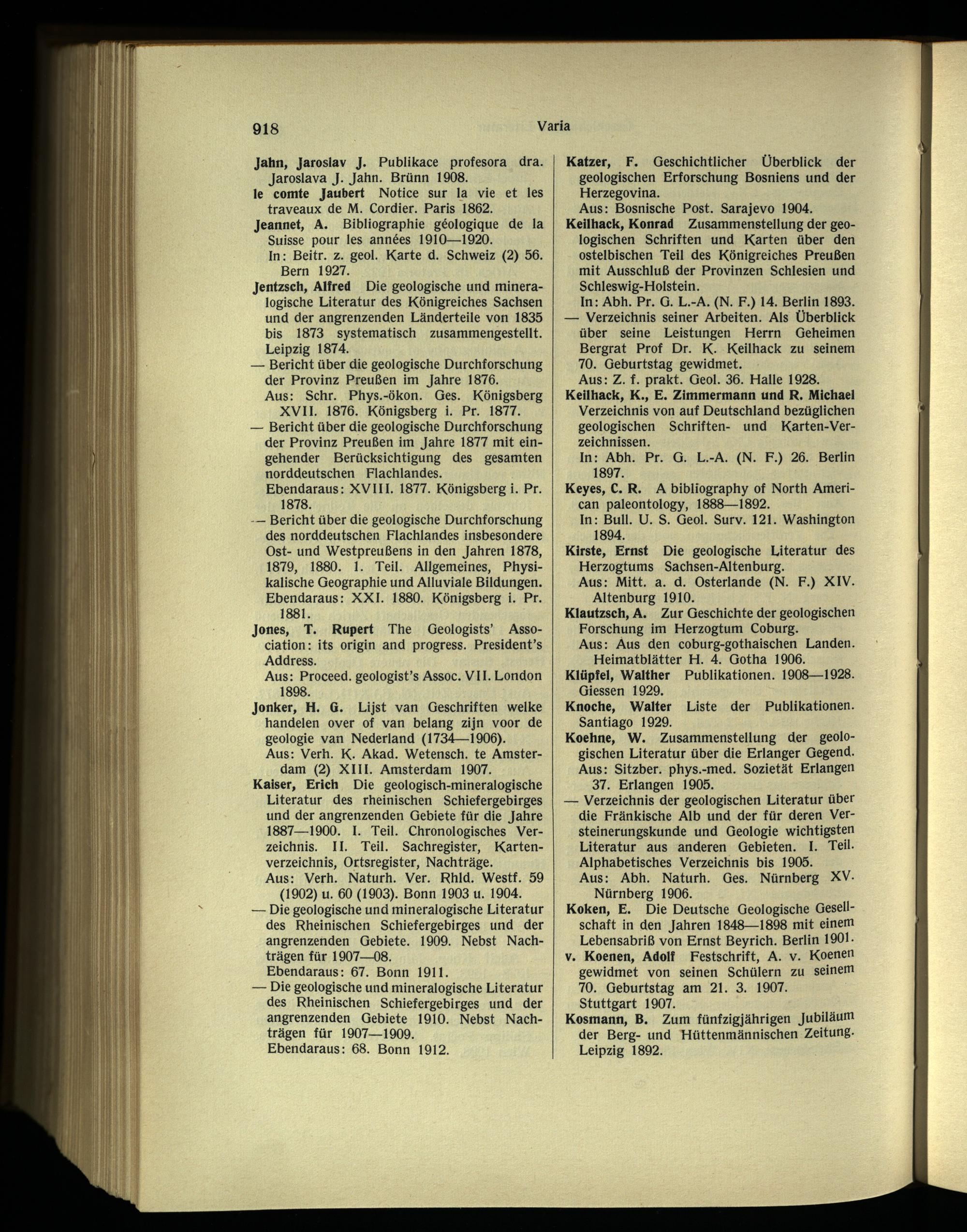 918 Varia

Jahn, Jaroslav J. Publikace profesora dra. Jaroslava J. Jahn. Brünn 1908.

le comte Jaubert Notice sur la vie et les traveaux de M. Cordier. Paris 1862.

Jeannet, A. Bibliographie géologique de la Suisse pour les années 1910—1920.
In: Beitr. z. geol. Karte d. Schweiz (2) 56. Bern 1927.

Jentzsch, Alfred Die geologische und mineralogische Literatur des Königreiches Sachsen und der angrenzenden Länderteile von 1835 bis 1873 systematisch zusammengestellt. Leipzig 1874.

— Bericht über die geologische Durchforschung der Provinz Preußen im Jahre 1876.
Aus: Schr. Phys.-ökon. Ges. Königsberg XVII. 1876. Königsberg i. Pr. 1877.

— Bericht über die geologische Durchforschung der Provinz Preußen im Jahre 1877 mit eingehender Berücksichtigung des gesamten norddeutschen Flachlandes.
Ebendaraus: XVIII. 1877. Königsberg i. Pr. 1878.

— Bericht über die geologische Durchforschung des norddeutschen Flachlandes insbesondere Ost- und Westpreußens in den Jahren 1878, 1879, 1880. 1. Teil. Allgemeines, Physikalische Geographie und Alluviale Bildungen.
Ebendaraus: XXI. 1880. Königsberg i. Pr. 1881.

Jones, T. Rupert The Geologists' Association: its origin and progress. President's Address.
Aus: Proceed. geologist's Assoc. VII. London 1898.

Jonker, H. G. Lijst van Geschriften welke handelen over of van belang zijn voor de geologie van Nederland (1734—1906).
Aus: Verh. K. Akad. Wetensch. te Amsterdam (2) XIII. Amsterdam 1907.

Kaiser, Erich Die geologisch-mineralogische Literatur des rheinischen Schiefergebirges und der angrenzenden Gebiete für die Jahre 1887—1900. I. Teil. Chronologisches Verzeichnis. II. Teil. Sachregister, Kartenverzeichnis, Ortsregister, Nachträge.
Aus: Verh. Naturh. Ver. Rhld. Westf. 59 (1902) u. 60 (1903). Bonn 1903 u. 1904.

— Die geologische und mineralogische Literatur des Rheinischen Schiefergebirges und der angrenzenden Gebiete. 1909. Nebst Nachträgen für 1907—08.
Ebendaraus: 67. Bonn 1911.

— Die geologische und mineralogische Literatur des Rheinischen Schiefergebirges und der angrenzenden Gebiete 1910. Nebst Nachträgen für 1907—1909.
Ebendaraus: 68. Bonn 1912.

Katzer, F. Geschichtlicher Überblick der geologischen Erforschung Bosniens und der Herzegovina.
Aus: Bosnische Post. Sarajevo 1904.

Keilhack, Konrad Zusammenstellung der geologischen Schriften und Karten über den ostelbischen Teil des Königreiches Preußen mit Ausschluß der Provinzen Schlesien und Schleswig-Holstein.
In: Abh. Pr. G. L.-A. (N. F.) 14. Berlin 1893.

— Verzeichnis seiner Arbeiten. Als Überblick über seine Leistungen Herrn Geheimen Bergrat Prof Dr. K. Keilhack zu seinem 70. Geburtstag gewidmet.
Aus: Z. f. prakt. Geol. 36. Halle 1928.

Keilhack, K., E. Zimmermann und R. Michael Verzeichnis von auf Deutschland bezüglichen geologischen Schriften- und Karten-Verzeichnissen.
In: Abh. Pr. G. L.-A. (N. F.) 26. Berlin 1897.

Keyes, C. R. A bibliography of North American paleontology, 1888—1892.
In: Bull. U. S. Geol. Surv. 121. Washington 1894.

Kirste, Ernst Die geologische Literatur des Herzogtums Sachsen-Altenburg.
Aus: Mitt. a. d. Osterlande (N. F.) XIV. Altenburg 1910.

Klautzsch, A. Zur Geschichte der geologischen Forschung im Herzogtum Coburg.
Aus: Aus den coburg-gothaischen Landen. Heimatblätter H. 4. Gotha 1906.

Klüpfel, Walther Publikationen. 1908—1928. Giessen 1929.

Knoche, Walter Liste der Publikationen. Santiago 1929.

Koehne, W. Zusammenstellung der geologischen Literatur über die Erlanger Gegend.
Aus: Sitzber. phys.-med. Sozietät Erlangen 37. Erlangen 1905.

— Verzeichnis der geologischen Literatur über die Fränkische Alb und der für deren Versteinerungskunde und Geologie wichtigsten Literatur aus anderen Gebieten. I. Teil. Alphabetisches Verzeichnis bis 1905.
Aus: Abh. Naturh. Ges. Nürnberg XV. Nürnberg 1906.

Koken, E. Die Deutsche Geologische Gesellschaft in den Jahren 1848—1898 mit einem Lebensabriß von Ernst Beyrich. Berlin 1901.

v. Koenen, Adolf Festschrift, A. v. Koenen gewidmet von seinen Schülern zu seinem 70. Geburtstag am 21. 3. 1907.
Stuttgart 1907.

Kosmann, B. Zum fünfzigjährigen Jubiläum der Berg- und Hüttenmännischen Zeitung. Leipzig 1892.